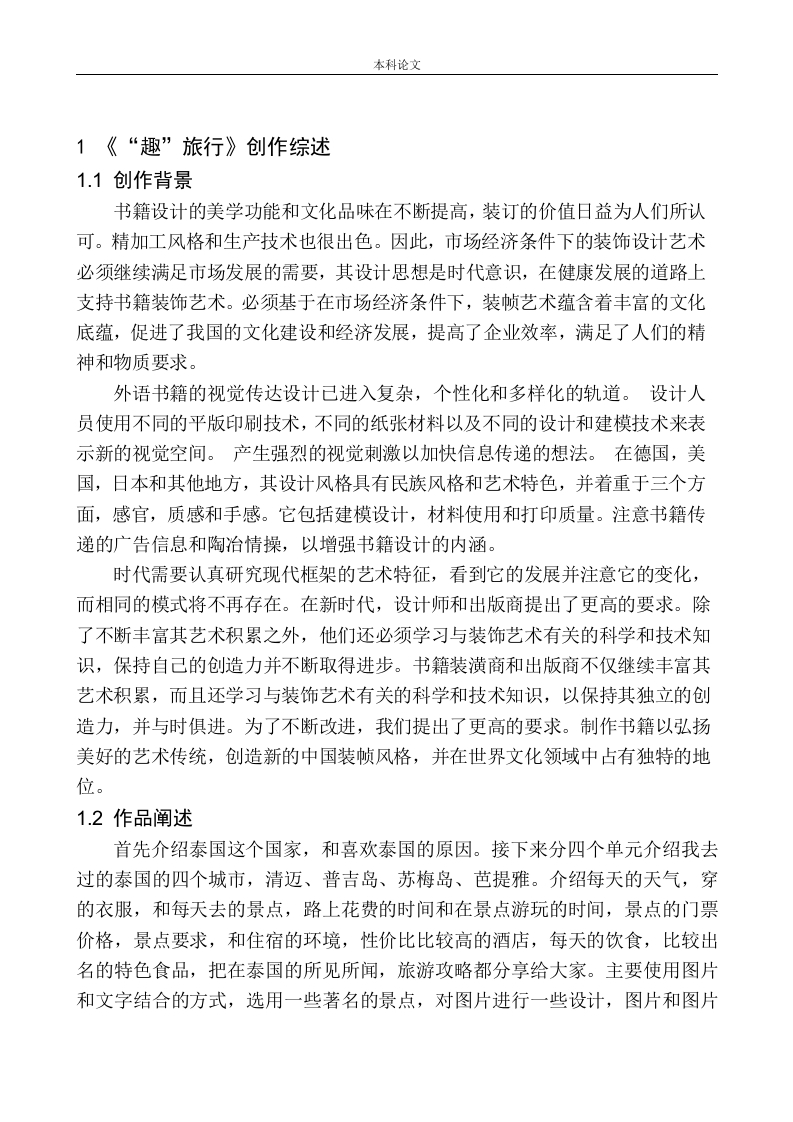 本科论文

1 《“趣”旅行》创作综述

1.1 创作背景

书籍设计的美学功能和文化品味在不断提高，装订的价值日益为人们所认可。精加工风格和生产技术也很出色。因此，市场经济条件下的装饰设计艺术必须继续满足市场发展的需要，其设计思想是时代意识，在健康发展的道路上支持书籍装饰艺术。必须基于在市场经济条件下，装帧艺术蕴含着丰富的文化底蕴，促进了我国的文化建设和经济发展，提高了企业效率，满足了人们的精神和物质要求。

外语书籍的视觉传达设计已进入复杂，个性化和多样化的轨道。 设计人员使用不同的平版印刷技术，不同的纸张材料以及不同的设计和建模技术来表示新的视觉空间。 产生强烈的视觉刺激以加快信息传递的想法。 在德国，美国，日本和其他地方，其设计风格具有民族风格和艺术特色，并着重于三个方面，感官，质感和手感。它包括建模设计，材料使用和打印质量。注意书籍传递的广告信息和陶冶情操，以增强书籍设计的内涵。

时代需要认真研究现代框架的艺术特征，看到它的发展并注意它的变化，而相同的模式将不再存在。在新时代，设计师和出版商提出了更高的要求。除了不断丰富其艺术积累之外，他们还必须学习与装饰艺术有关的科学和技术知识，保持自己的创造力并不断取得进步。书籍装潢商和出版商不仅继续丰富其艺术积累，而且还学习与装饰艺术有关的科学和技术知识，以保持其独立的创造力，并与时俱进。为了不断改进，我们提出了更高的要求。制作书籍以弘扬美好的艺术传统，创造新的中国装帧风格，并在世界文化领域中占有独特的地位。

1.2 作品阐述

首先介绍泰国这个国家，和喜欢泰国的原因。接下来分四个单元介绍我去过的泰国的四个城市，清迈、普吉岛、苏梅岛、芭提雅。介绍每天的天气，穿的衣服，和每天去的景点，路上花费的时间和在景点游玩的时间，景点的门票价格，景点要求，和住宿的环境，性价比比较高的酒店，每天的饮食，比较出名的特色食品，把在泰国的所见所闻，旅游攻略都分享给大家。主要使用图片和文字结合的方式，选用一些著名的景点，对图片进行一些设计，图片和图片